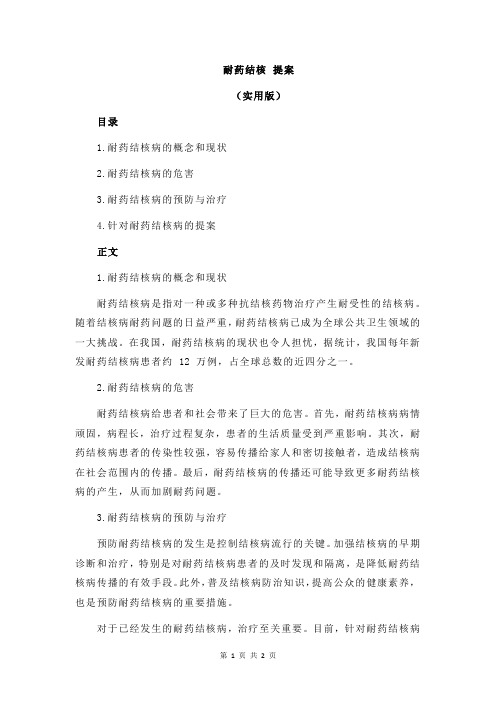 耐药结核 提案

（实用版）

目录

1.耐药结核病的概念和现状

2.耐药结核病的危害

3.耐药结核病的预防与治疗

4.针对耐药结核病的提案

正文

1.耐药结核病的概念和现状

耐药结核病是指对一种或多种抗结核药物治疗产生耐受性的结核病。随着结核病耐药问题的日益严重，耐药结核病已成为全球公共卫生领域的一大挑战。在我国，耐药结核病的现状也令人担忧，据统计，我国每年新发耐药结核病患者约 12 万例，占全球总数的近四分之一。

2.耐药结核病的危害

耐药结核病给患者和社会带来了巨大的危害。首先，耐药结核病病情顽固，病程长，治疗过程复杂，患者的生活质量受到严重影响。其次，耐药结核病患者的传染性较强，容易传播给家人和密切接触者，造成结核病在社会范围内的传播。最后，耐药结核病的传播还可能导致更多耐药结核病的产生，从而加剧耐药问题。

3.耐药结核病的预防与治疗

预防耐药结核病的发生是控制结核病流行的关键。加强结核病的早期诊断和治疗，特别是对耐药结核病患者的及时发现和隔离，是降低耐药结核病传播的有效手段。此外，普及结核病防治知识，提高公众的健康素养，也是预防耐药结核病的重要措施。

对于已经发生的耐药结核病，治疗至关重要。目前，针对耐药结核病

第 1 页 共 2 页